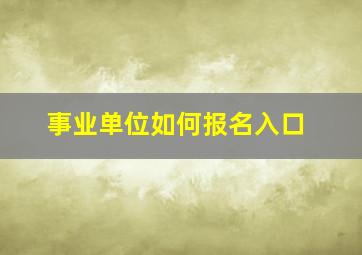 事业单位如何报名入口